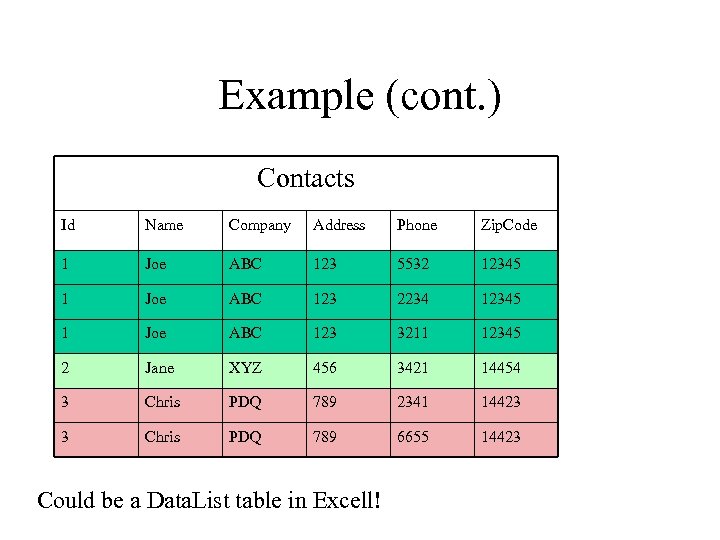 Example (cont.)

Contacts

| Id | Name | Company | Address | Phone | ZipCode |
|---|---|---|---|---|---|
| 1 | Joe | ABC | 123 | 5532 | 12345 |
| 1 | Joe | ABC | 123 | 2234 | 12345 |
| 1 | Joe | ABC | 123 | 3211 | 12345 |
| 2 | Jane | XYZ | 456 | 3421 | 14454 |
| 3 | Chris | PDQ | 789 | 2341 | 14423 |
| 3 | Chris | PDQ | 789 | 6655 | 14423 |

Could be a DataList table in Excell!